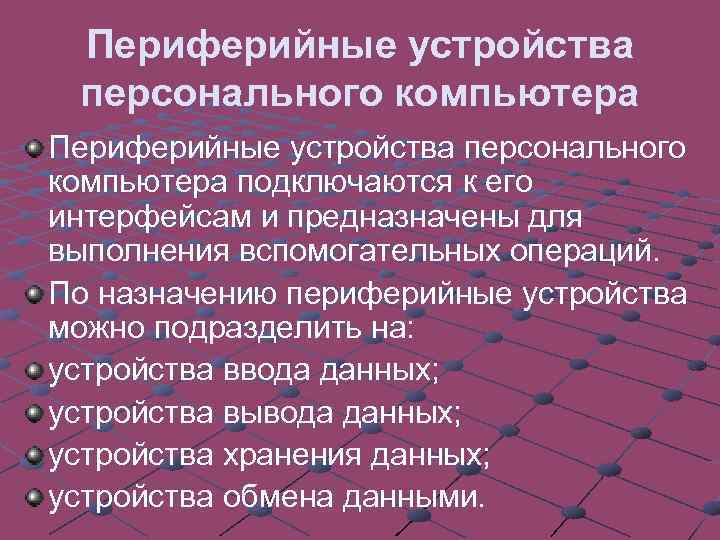 Периферийные устройства персонального компьютера

Периферийные устройства персонального компьютера подключаются к его интерфейсам и предназначены для выполнения вспомогательных операций.

По назначению периферийные устройства можно подразделить на:

устройства ввода данных;

устройства вывода данных;

устройства хранения данных;

устройства обмена данными.